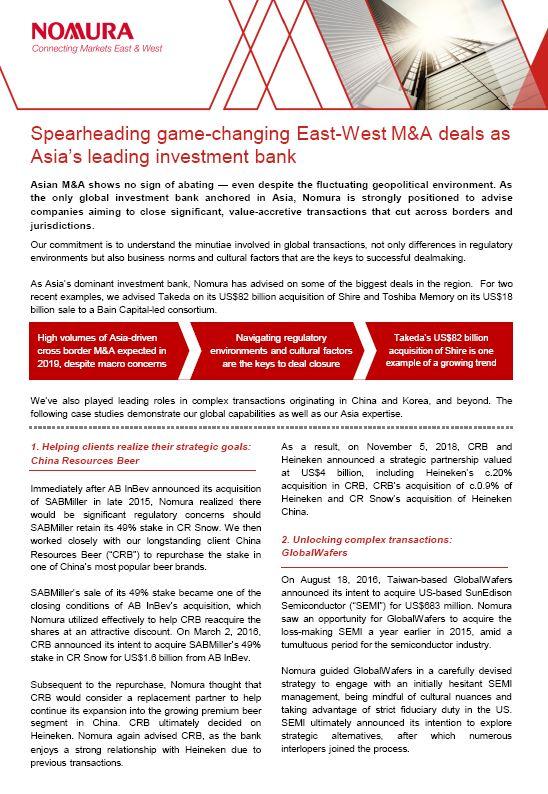 NOMURA
Connecting Markets East & West

Spearheading game-changing East-West M&A deals as Asia's leading investment bank

Asian M&A shows no sign of abating — even despite the fluctuating geopolitical environment. As the only global investment bank anchored in Asia, Nomura is strongly positioned to advise companies aiming to close significant, value-accretive transactions that cut across borders and jurisdictions.

Our commitment is to understand the minutiae involved in global transactions, not only differences in regulatory environments but also business norms and cultural factors that are the keys to successful dealmaking.

As Asia's dominant investment bank, Nomura has advised on some of the biggest deals in the region. For two recent examples, we advised Takeda on its US$82 billion acquisition of Shire and Toshiba Memory on its US$18 billion sale to a Bain Capital-led consortium.

High volumes of Asia-driven cross border M&A expected in 2019, despite macro concerns

Navigating regulatory environments and cultural factors are the keys to deal closure

Takeda's US$82 billion acquisition of Shire is one example of a growing trend

We've also played leading roles in complex transactions originating in China and Korea, and beyond. The following case studies demonstrate our global capabilities as well as our Asia expertise.

1. Helping clients realize their strategic goals: China Resources Beer

Immediately after AB InBev announced its acquisition of SABMiller in late 2015, Nomura realized there would be significant regulatory concerns should SABMiller retain its 49% stake in CR Snow. We then worked closely with our longstanding client China Resources Beer ("CRB") to repurchase the stake in one of China's most popular beer brands.

SABMiller's sale of its 49% stake became one of the closing conditions of AB InBev's acquisition, which Nomura utilized effectively to help CRB reacquire the shares at an attractive discount. On March 2, 2016, CRB announced its intent to acquire SABMiller's 49% stake in CR Snow for US$1.6 billion from AB InBev.

Subsequent to the repurchase, Nomura thought that CRB would consider a replacement partner to help continue its expansion into the growing premium beer segment in China. CRB ultimately decided on Heineken. Nomura again advised CRB, as the bank enjoys a strong relationship with Heineken due to previous transactions.

As a result, on November 5, 2018, CRB and Heineken announced a strategic partnership valued at US$4 billion, including Heineken's c.20% acquisition in CRB, CRB's acquisition of c.0.9% of Heineken and CR Snow's acquisition of Heineken China.

2. Unlocking complex transactions: GlobalWafers

On August 18, 2016, Taiwan-based GlobalWafers announced its intent to acquire US-based SunEdison Semiconductor ("SEMI") for US$683 million. Nomura saw an opportunity for GlobalWafers to acquire the loss-making SEMI a year earlier in 2015, amid a tumultuous period for the semiconductor industry.

Nomura guided GlobalWafers in a carefully devised strategy to engage with an initially hesitant SEMI management, being mindful of cultural nuances and taking advantage of strict fiduciary duty in the US. SEMI ultimately announced its intention to explore strategic alternatives, after which numerous interlopers joined the process.